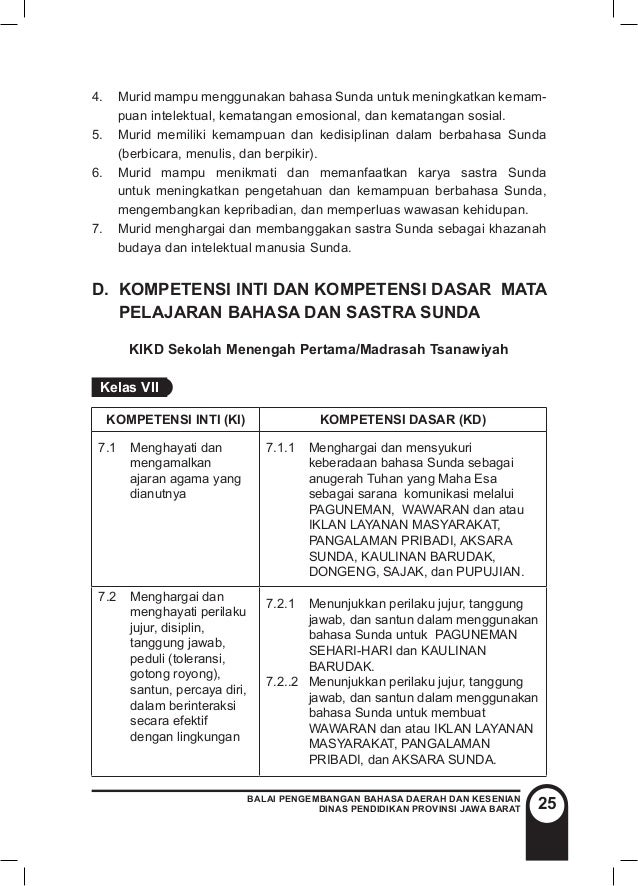 4. Murid mampu menggunakan bahasa Sunda untuk meningkatkan kemampuan intelektual, kematangan emosional, dan kematangan sosial.
5. Murid memiliki kemampuan dan kedisiplinan dalam berbahasa Sunda (berbicara, menulis, dan berpikir).
6. Murid mampu menikmati dan memanfaatkan karya sastra Sunda untuk meningkatkan pengetahuan dan kemampuan berbahasa Sunda, mengembangkan kepribadian, dan memperluas wawasan kehidupan.
7. Murid menghargai dan membanggakan sastra Sunda sebagai khazanah budaya dan intelektual manusia Sunda.

D. KOMPETENSI INTI DAN KOMPETENSI DASAR MATA PELAJARAN BAHASA DAN SASTRA SUNDA

KIKD Sekolah Menengah Pertama/Madrasah Tsanawiyah

Kelas VII

| KOMPETENSI INTI (KI) | KOMPETENSI DASAR (KD) |
|---|---|
| 7.1 Menghayati dan mengamalkan ajaran agama yang dianutnya | 7.1.1 Menghargai dan mensyukuri keberadaan bahasa Sunda sebagai anugerah Tuhan yang Maha Esa sebagai sarana komunikasi melalui PAGUNEMAN, WAWARAN dan atau IKLAN LAYANAN MASYARAKAT, PANGALAMAN PRIBADI, AKSARA SUNDA, KAULINAN BARUDAK, DONGENG, SAJAK, dan PUPUJIAN. |
| 7.2 Menghargai dan menghayati perilaku jujur, disiplin, tanggung jawab, peduli (toleransi, gotong royong), santun, percaya diri, dalam berinteraksi secara efektif dengan lingkungan | 7.2.1 Menunjukkan perilaku jujur, tanggung jawab, dan santun dalam menggunakan bahasa Sunda untuk PAGUNEMAN SEHARI-HARI dan KAULINAN BARUDAK. 7.2..2 Menunjukkan perilaku jujur, tanggung jawab, dan santun dalam menggunakan bahasa Sunda untuk membuat WAWARAN dan atau IKLAN LAYANAN MASYARAKAT, PANGALAMAN PRIBADI, dan AKSARA SUNDA. |

BALAI PENGEMBANGAN BAHASA DAERAH DAN KESENIAN
DINAS PENDIDIKAN PROVINSI JAWA BARAT
25